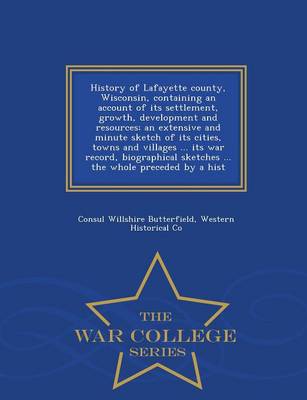 History of Lafayette county, Wisconsin, containing an account of its settlement, growth, development and resources; an extensive and minute sketch of its cities, towns and villages ... its war record, biographical sketches ... the whole preceded by a hist

Consul Willshire Butterfield, Western Historical Co

THE
WAR COLLEGE
SERIES